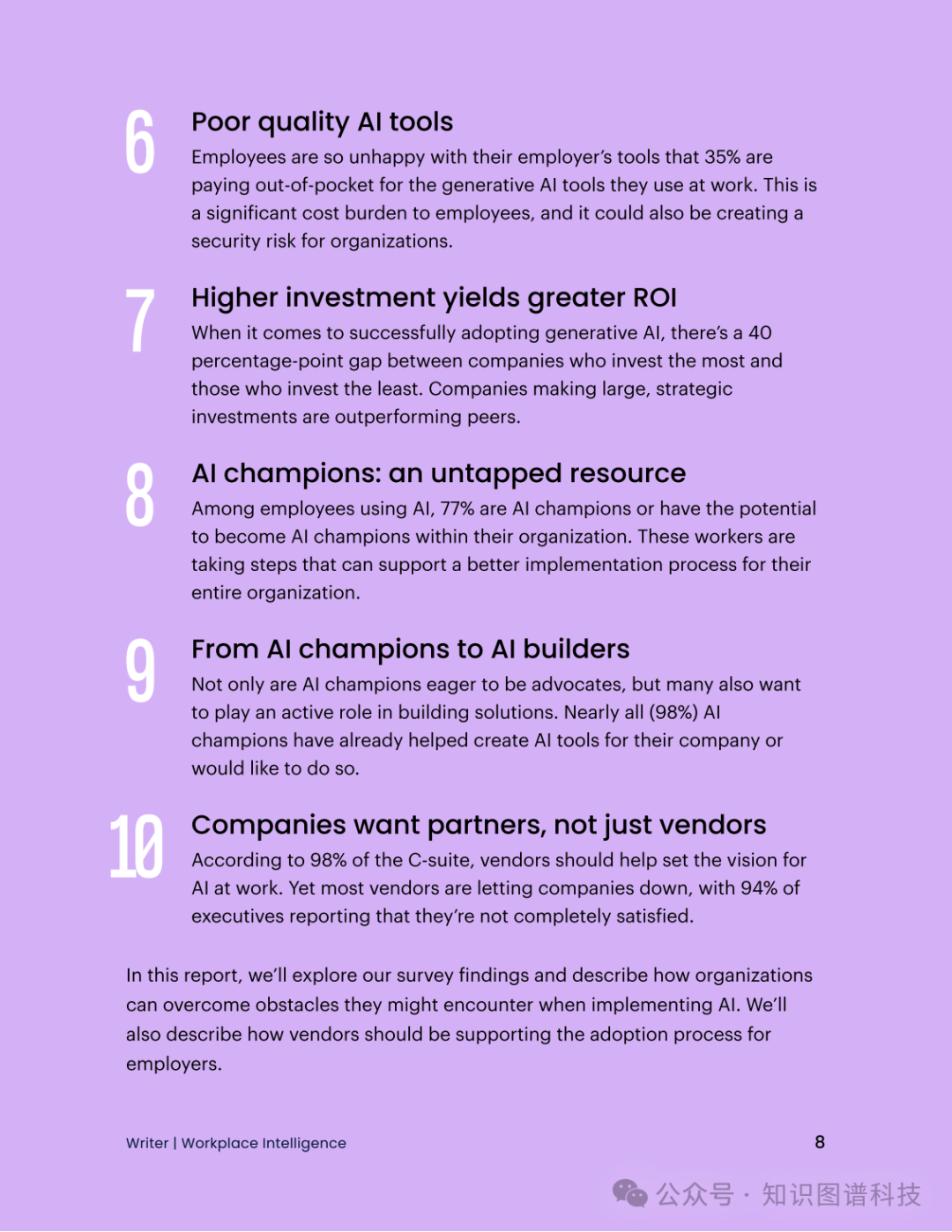 6

Poor quality AI tools

Employees are so unhappy with their employer's tools that 35% are paying out-of-pocket for the generative AI tools they use at work. This is a significant cost burden to employees, and it could also be creating a security risk for organizations.

7

Higher investment yields greater ROI

When it comes to successfully adopting generative AI, there's a 40 percentage-point gap between companies who invest the most and those who invest the least. Companies making large, strategic investments are outperforming peers.

8

AI champions: an untapped resource

Among employees using AI, 77% are AI champions or have the potential to become AI champions within their organization. These workers are taking steps that can support a better implementation process for their entire organization.

9

From AI champions to AI builders

Not only are AI champions eager to be advocates, but many also want to play an active role in building solutions. Nearly all (98%) AI champions have already helped create AI tools for their company or would like to do so.

10

Companies want partners, not just vendors

According to 98% of the C-suite, vendors should help set the vision for AI at work. Yet most vendors are letting companies down, with 94% of executives reporting that they're not completely satisfied.

In this report, we'll explore our survey findings and describe how organizations can overcome obstacles they might encounter when implementing AI. We'll also describe how vendors should be supporting the adoption process for employers.

Writer | Workplace Intelligence

8

公众号 · 知识图谱科技